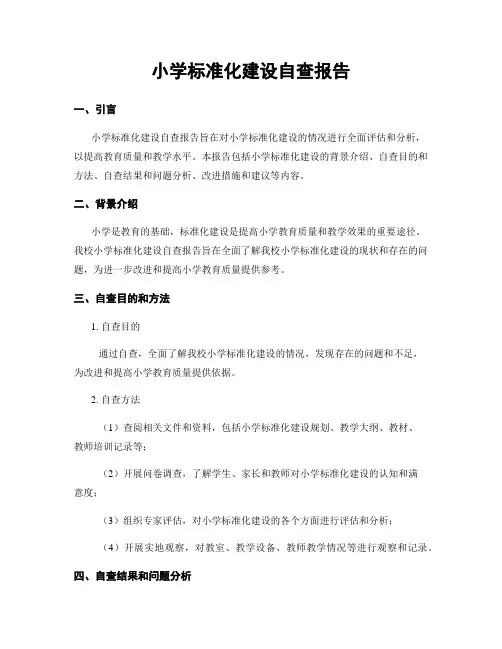 小学标准化建设自查报告

一、引言

小学标准化建设自查报告旨在对小学标准化建设的情况进行全面评估和分析，以提高教育质量和教学水平。本报告包括小学标准化建设的背景介绍、自查目的和方法、自查结果和问题分析、改进措施和建议等内容。

二、背景介绍

小学是教育的基础，标准化建设是提高小学教育质量和教学效果的重要途径。我校小学标准化建设自查报告旨在全面了解我校小学标准化建设的现状和存在的问题，为进一步改进和提高小学教育质量提供参考。

三、自查目的和方法

1. 自查目的

通过自查，全面了解我校小学标准化建设的情况，发现存在的问题和不足，为改进和提高小学教育质量提供依据。

2. 自查方法

（1）查阅相关文件和资料，包括小学标准化建设规划、教学大纲、教材、教师培训记录等；

（2）开展问卷调查，了解学生、家长和教师对小学标准化建设的认知和满意度；

（3）组织专家评估，对小学标准化建设的各个方面进行评估和分析；

（4）开展实地观察，对教室、教学设备、教师教学情况等进行观察和记录。

四、自查结果和问题分析